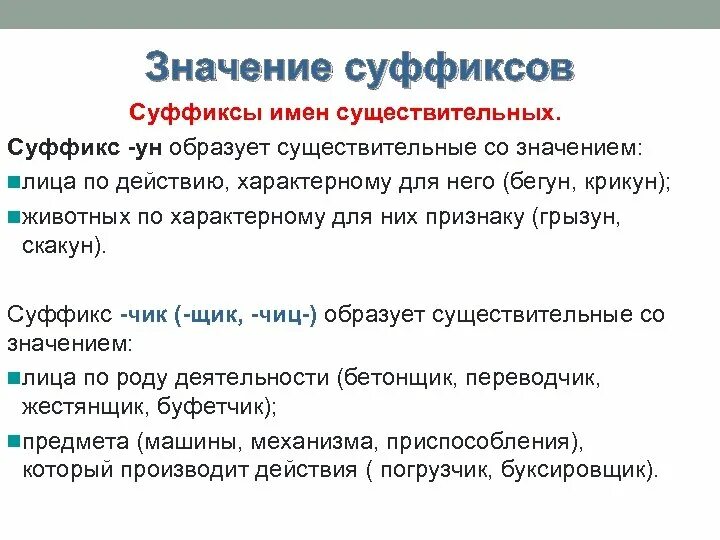 Значение суффиксов

Суффиксы имен существительных.

Суффикс -ун образует существительные со значением:

лица по действию, характерному для него (бегун, крикун);

животных по характерному для них признаку (грызун, скакун).

Суффикс -чик (-щик, -чиц-) образует существительные со значением:

лица по роду деятельности (бетонщик, переводчик, жестянщик, буфетчик);

предмета (машины, механизма, приспособления), который производит действия ( погрузчик, буксировщик).